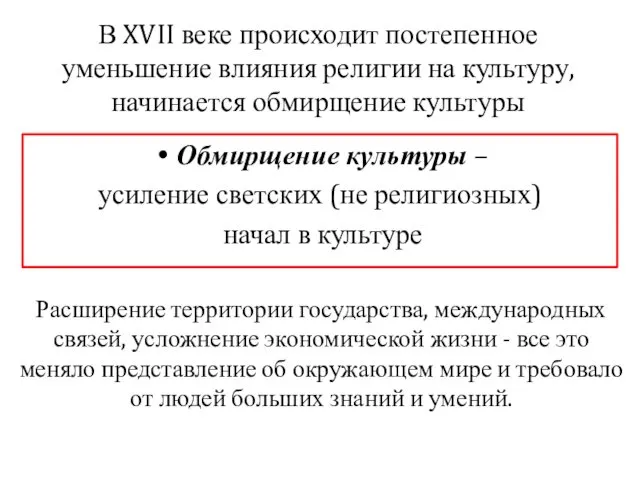 В XVII веке происходит постепенное уменьшение влияния религии на культуру, начинается обмирщение культуры

• Обмирщение культуры – усиление светских (не религиозных) начал в культуре

Расширение территории государства, международных связей, усложнение экономической жизни - все это меняло представление об окружающем мире и требовало от людей больших знаний и умений.